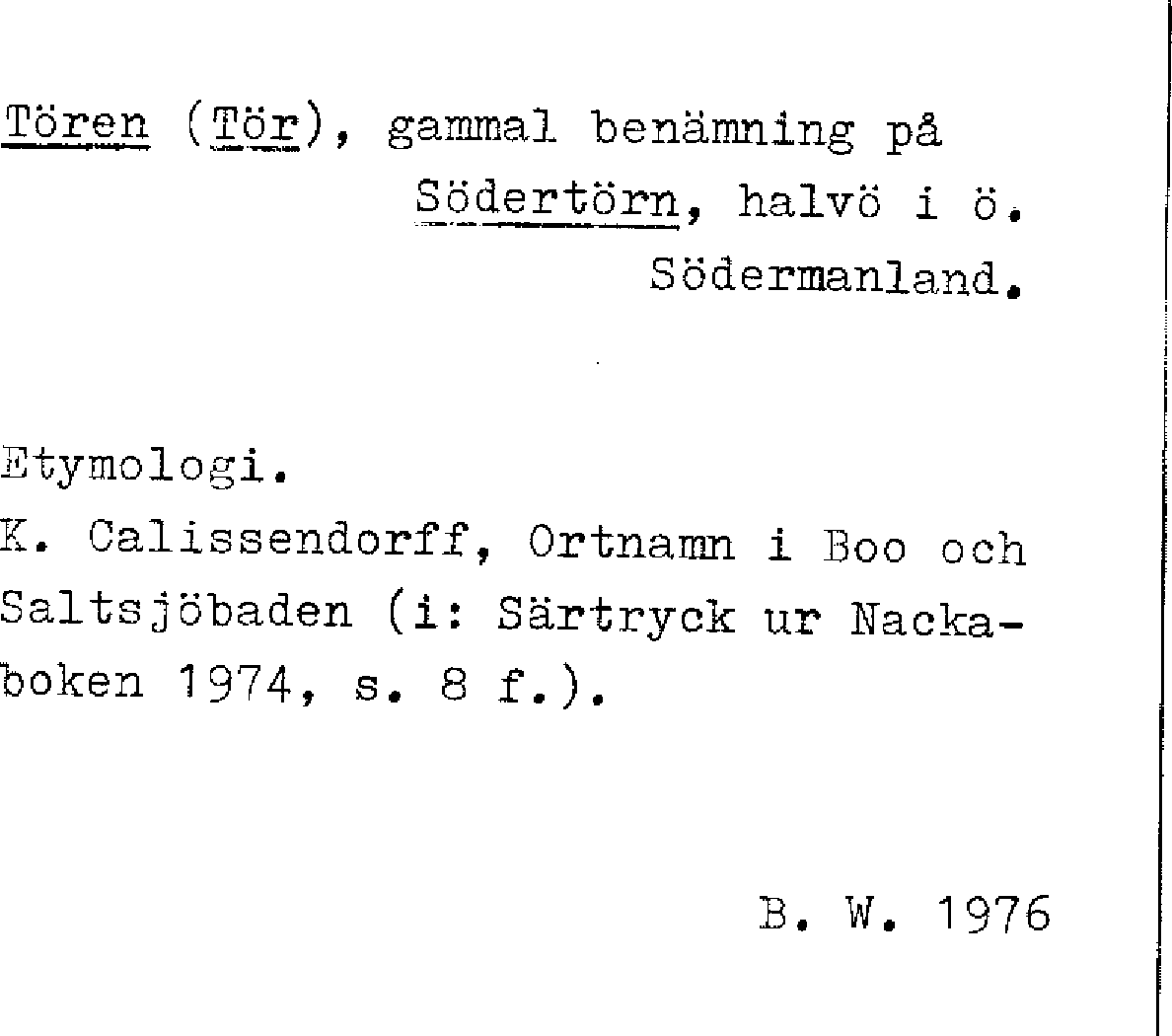 Tören (Tör), gammal benämning på Södertörn, halvö i ö. Södermanland.

Etymologi.
K. Calissendorff, Ortnamn i Boo och Saltsjöbaden (i: Särtryck ur Nackaboken 1974, s. 8 f.).

B. W. 1976